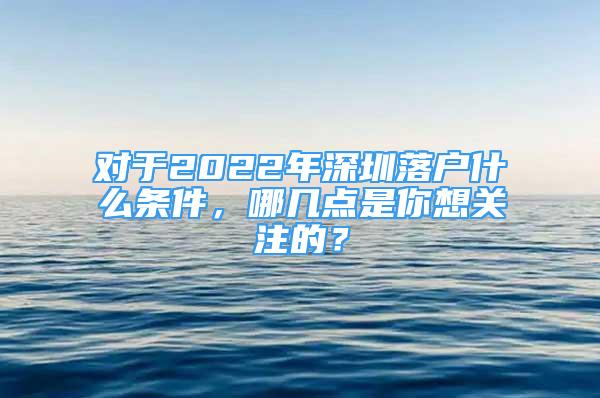 对于2022年深圳落户什么条件，哪几点是你想关注的？